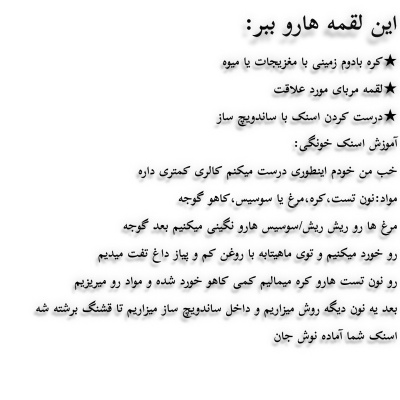 این لقمه هارو ببر:

★کره بادوم زمینی با مغزیجات یا میوه

★لقمه مربای مورد علاقت

★درست کردن اسنک با ساندویچ ساز

آموزش اسنک خونگی:

خب من خودم اینطوری درست میکنم کالری کمتری داره

مواد:نون تست،کره،مرغ یا سوسیس،کاهو گوجه

مرغ ها رو ریش ریش/سوسیس هارو نگینی میکنیم بعد گوجه رو خورد میکنیم و توی ماهیتابه با روغن کم و پیاز داغ تفت میدیم

رو نون تست هارو کره میمالیم کمی کاهو خورد شده و مواد رو میریزیم بعد یه نون دیگه روش میزاریم و داخل ساندویچ ساز میزاریم تا قشنگ برشته شه

اسنک شما آماده نوش جان